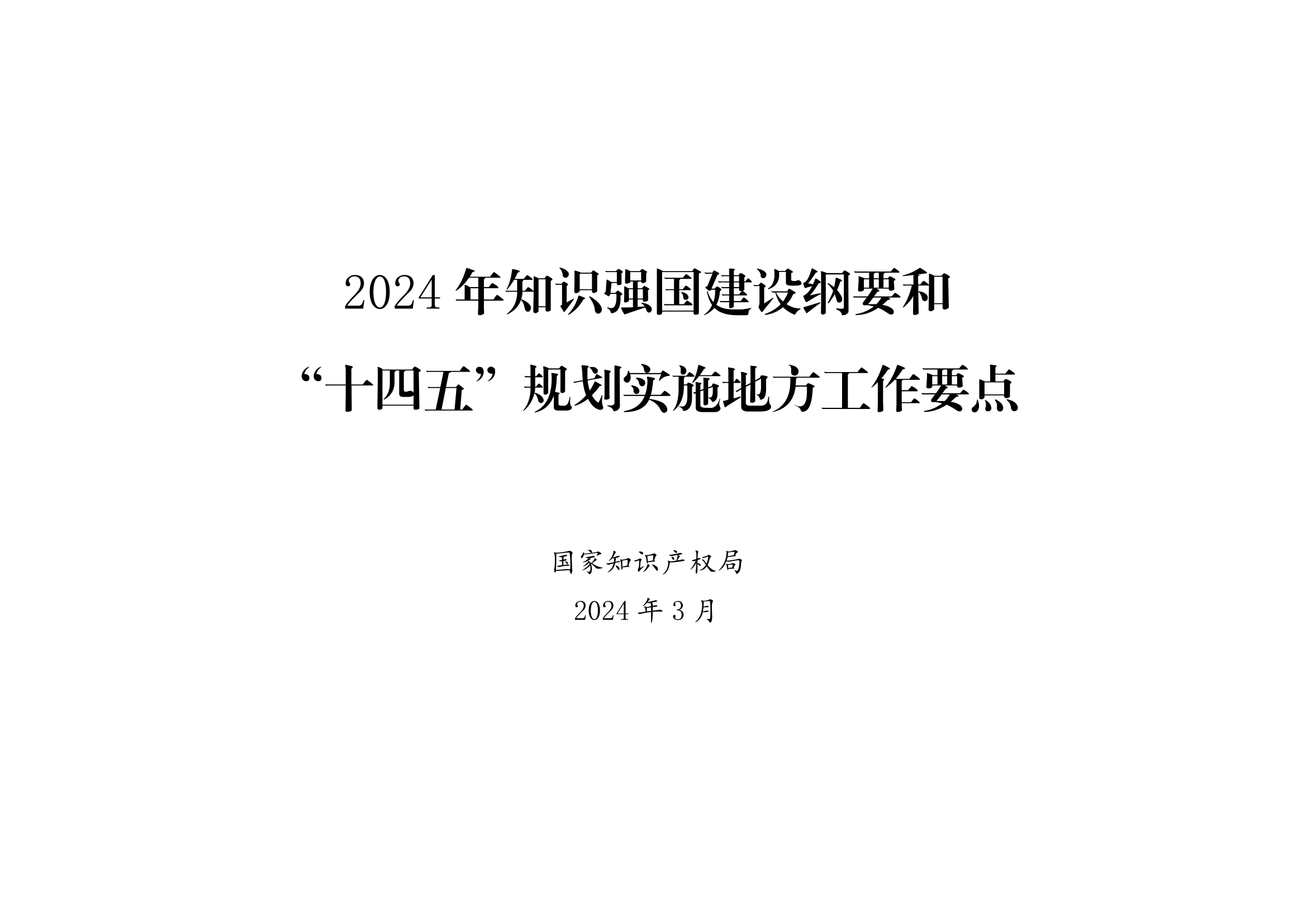 2024 年知识强国建设纲要和
“十四五”规划实施地方工作要点

国家知识产权局

2024 年 3 月